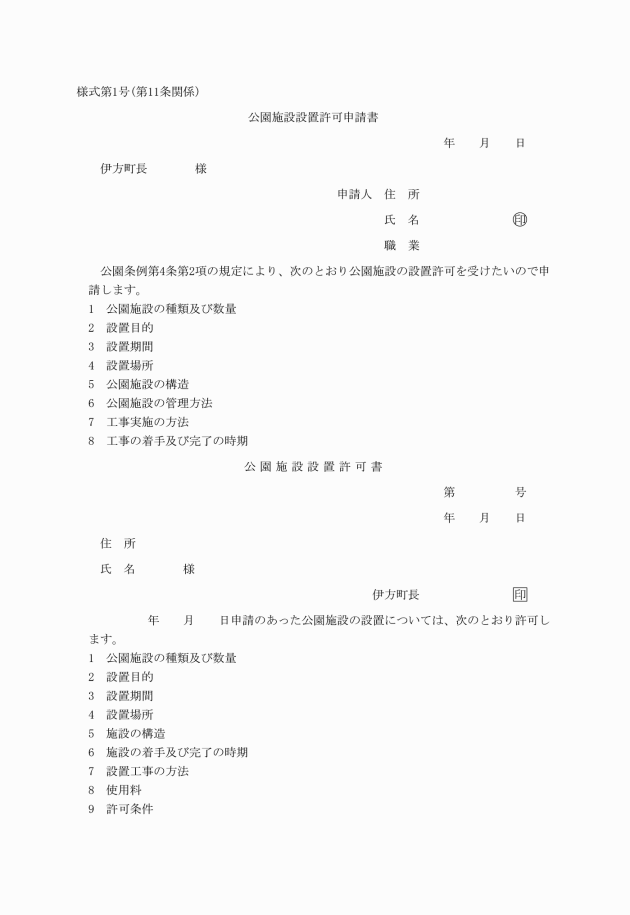 様式第1号(第11条関係)

公園施設設置許可申請書

年　月　日

伊方町長　　様

申請人　住　所

氏　名　　印

職　業

公園条例第4条第2項の規定により、次のとおり公園施設の設置許可を受けたいので申請します。

1　公園施設の種類及び数量
2　設置目的
3　設置期間
4　設置場所
5　公園施設の構造
6　公園施設の管理方法
7　工事実施の方法
8　工事の着手及び完了の時期

公園施設設置許可書

第　　号

年　月　日

住　所

氏　名　　様

伊方町長　　印

年　月　日申請のあった公園施設の設置については、次のとおり許可します。

1　公園施設の種類及び数量
2　設置目的
3　設置期間
4　設置場所
5　施設の構造
6　施設の着手及び完了の時期
7　設置工事の方法
8　使用料
9　許可条件